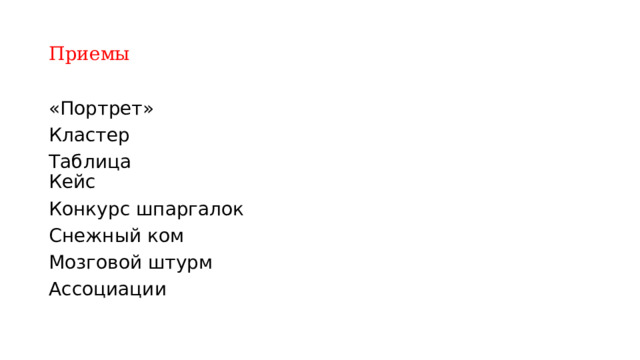 Приемы

«Портрет»
Кластер
Таблица
Кейс
Конкурс шпаргалок
Снежный ком
Мозговой штурм
Ассоциации